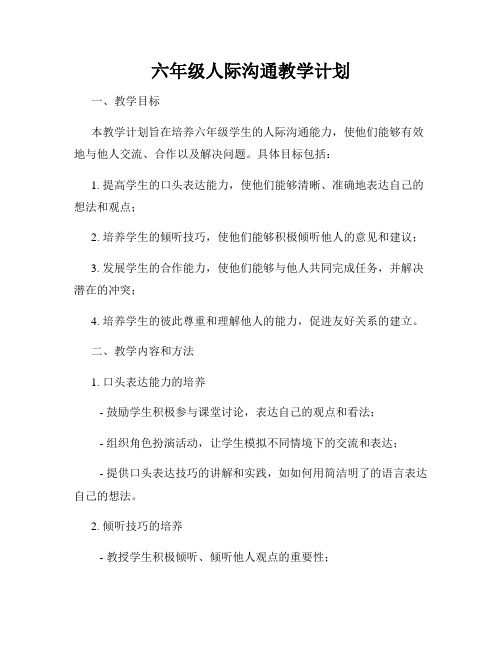 六年级人际沟通教学计划

一、教学目标

本教学计划旨在培养六年级学生的人际沟通能力，使他们能够有效地与他人交流、合作以及解决问题。具体目标包括：

1. 提高学生的口头表达能力，使他们能够清晰、准确地表达自己的想法和观点；

2. 培养学生的倾听技巧，使他们能够积极倾听他人的意见和建议；

3. 发展学生的合作能力，使他们能够与他人共同完成任务，并解决潜在的冲突；

4. 培养学生的彼此尊重和理解他人的能力，促进友好关系的建立。

二、教学内容和方法

1. 口头表达能力的培养

- 鼓励学生积极参与课堂讨论，表达自己的观点和看法；

- 组织角色扮演活动，让学生模拟不同情境下的交流和表达；

- 提供口头表达技巧的讲解和实践，如如何用简洁明了的语言表达自己的想法。

2. 倾听技巧的培养

- 教授学生积极倾听、倾听他人观点的重要性；